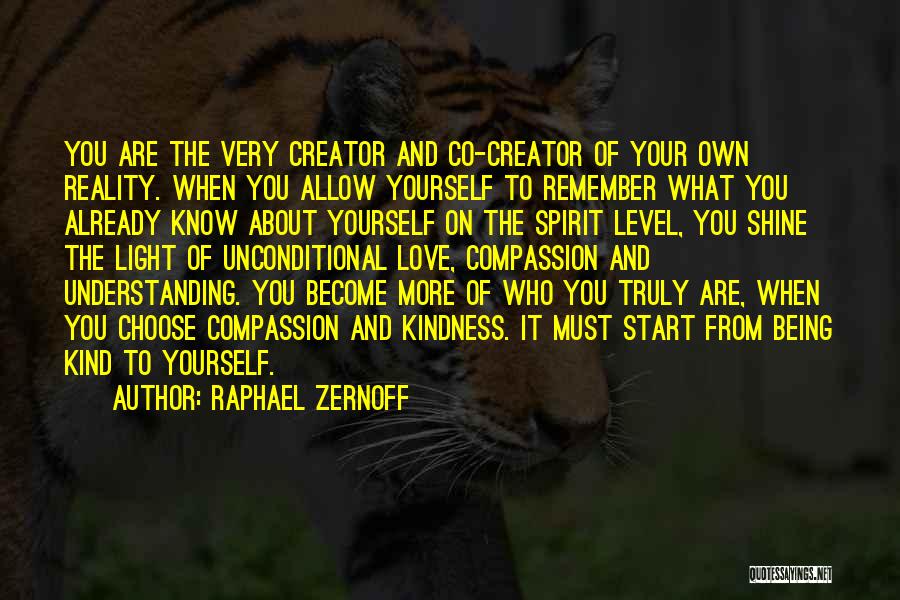 YOU ARE THE VERY CREATOR AND CO-CREATOR OF YOUR OWN REALITY. WHEN YOU ALLOW YOURSELF TO REMEMBER WHAT YOU ALREADY KNOW ABOUT YOURSELF ON THE SPIRIT LEVEL, YOU SHINE THE LIGHT OF UNCONDITIONAL LOVE, COMPASSION AND UNDERSTANDING. YOU BECOME MORE OF WHO YOU TRULY ARE, WHEN YOU CHOOSE COMPASSION AND KINDNESS. IT MUST START FROM BEING KIND TO YOURSELF.

AUTHOR: RAPHAEL ZERNOFF

QUOTESSAYINGS.NET